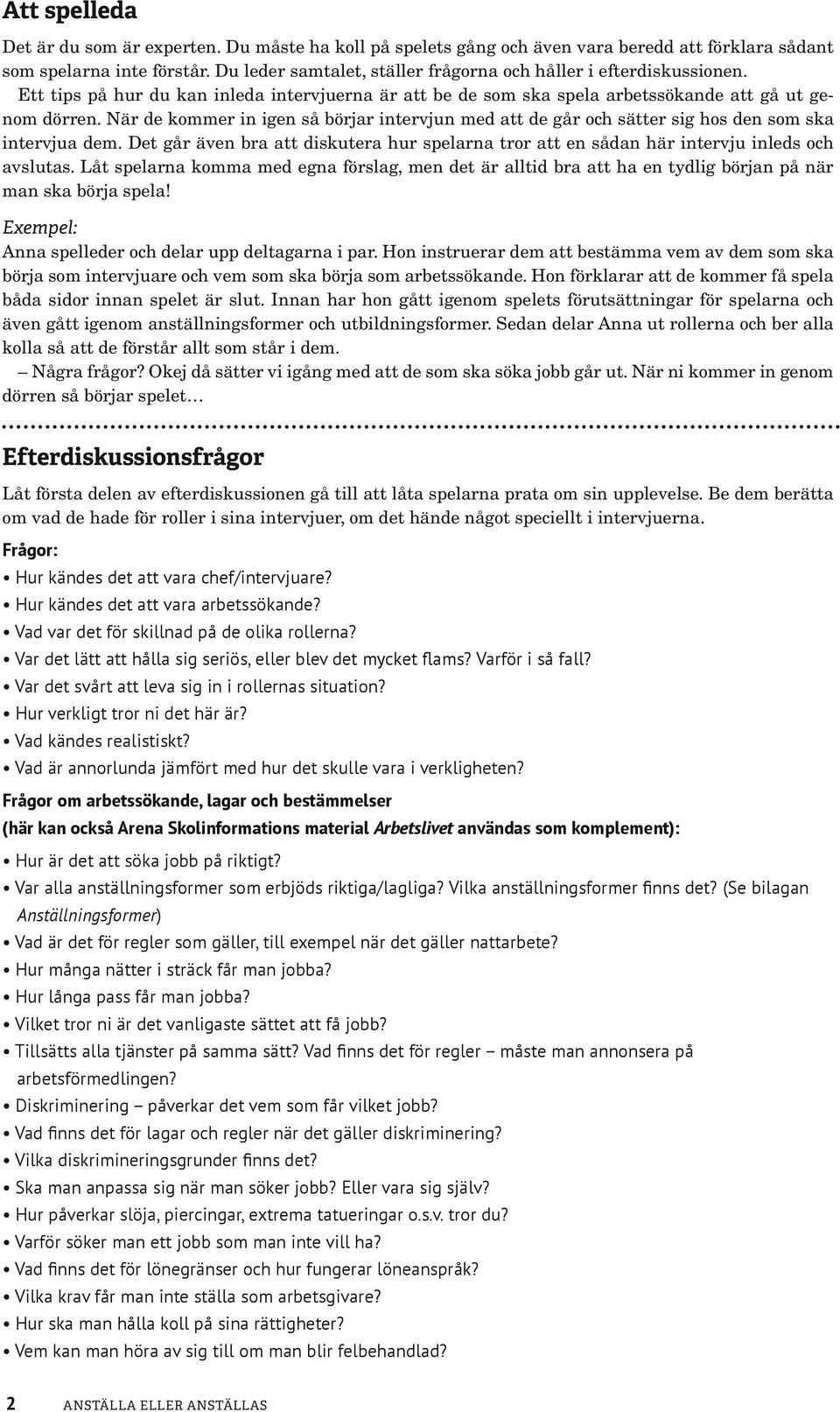 Att spelleda

Det är du som är experten. Du måste ha koll på spelets gång och även vara beredd att förklara sådant som spelarna inte förstår. Du leder samtalet, ställer frågorna och håller i efterdiskussionen.

Ett tips på hur du kan inleda intervjuerna är att be de som ska spela arbetssökande att gå ut genom dörren. När de kommer in igen så börjar intervjun med att de går och sätter sig hos den som ska intervjua dem. Det går även bra att diskutera hur spelarna tror att en sådan här intervju inleds och avslutas. Låt spelarna komma med egna förslag, men det är alltid bra att ha en tydlig början på när man ska börja spela!

Exempel:

Anna spelleder och delar upp deltagarna i par. Hon instruerar dem att bestämma vem av dem som ska börja som intervjuare och vem som ska börja som arbetssökande. Hon förklarar att de kommer få spela båda sidor innan spelet är slut. Innan har hon gått igenom spelets förutsättningar för spelarna och även gått igenom anställningsformer och utbildningsformer. Sedan delar Anna ut rollerna och ber alla kolla så att de förstår allt som står i dem.

– Några frågor? Okej då sätter vi igång med att de som ska söka jobb går ut. När ni kommer in genom dörren så börjar spelet…

Efterdiskussionsfrågor

Låt första delen av efterdiskussionen gå till att låta spelarna prata om sin upplevelse. Be dem berätta om vad de hade för roller i sina intervjuer, om det hände något speciellt i intervjuerna.

Frågor:

• Hur kändes det att vara chef/intervjuare?
• Hur kändes det att vara arbetssökande?
• Vad var det för skillnad på de olika rollerna?
• Var det lätt att hålla sig seriös, eller blev det mycket flams? Varför i så fall?
• Var det svårt att leva sig in i rollernas situation?
• Hur verkligt tror ni det här är?
• Vad kändes realistiskt?
• Vad är annorlunda jämfört med hur det skulle vara i verkligheten?

Frågor om arbetssökande, lagar och bestämmelser
(här kan också Arena Skolinformations material Arbetslivet användas som komplement):

• Hur är det att söka jobb på riktigt?
• Var alla anställningsformer som erbjöds riktiga/lagliga? Vilka anställningsformer finns det? (Se bilagan Anställningsformer)
• Vad är det för regler som gäller, till exempel när det gäller nattarbete?
• Hur många nätter i sträck får man jobba?
• Hur långa pass får man jobba?
• Vilket tror ni är det vanligaste sättet att få jobb?
• Tillsätts alla tjänster på samma sätt? Vad finns det för regler – måste man annonsera på arbetsförmedlingen?
• Diskriminering – påverkar det vem som får vilket jobb?
• Vad finns det för lagar och regler när det gäller diskriminering?
• Vilka diskrimineringsgrunder finns det?
• Ska man anpassa sig när man söker jobb? Eller vara sig själv?
• Hur påverkar slöja, piercingar, extrema tatueringar o.s.v. tror du?
• Varför söker man ett jobb som man inte vill ha?
• Vad finns det för lönegränser och hur fungerar löneanspråk?
• Vilka krav får man inte ställa som arbetsgivare?
• Hur ska man hålla koll på sina rättigheter?
• Vem kan man höra av sig till om man blir felbehandlad?

2 ANSTÄLLA ELLER ANSTÄLLAS